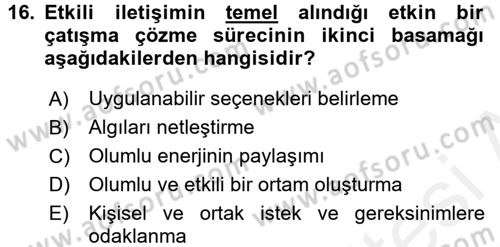 16. Etkili iletişimin temel alındığı etkin bir çatışma çözme sürecinin ikinci basamağı aşağıdakilerden hangisidir?

A) Uygulanabilir seçenekleri belirleme
B) Algıları netleştirme
C) Olumlu enerjinin paylaşımı
D) Olumlu ve etkili bir ortam oluşturma
E) Kişisel ve ortak istek ve gereksinimlere odaklanma

www.aofsoru.com
www.aofsoru.com
www.aofsoru.com
www.aofsoru.com